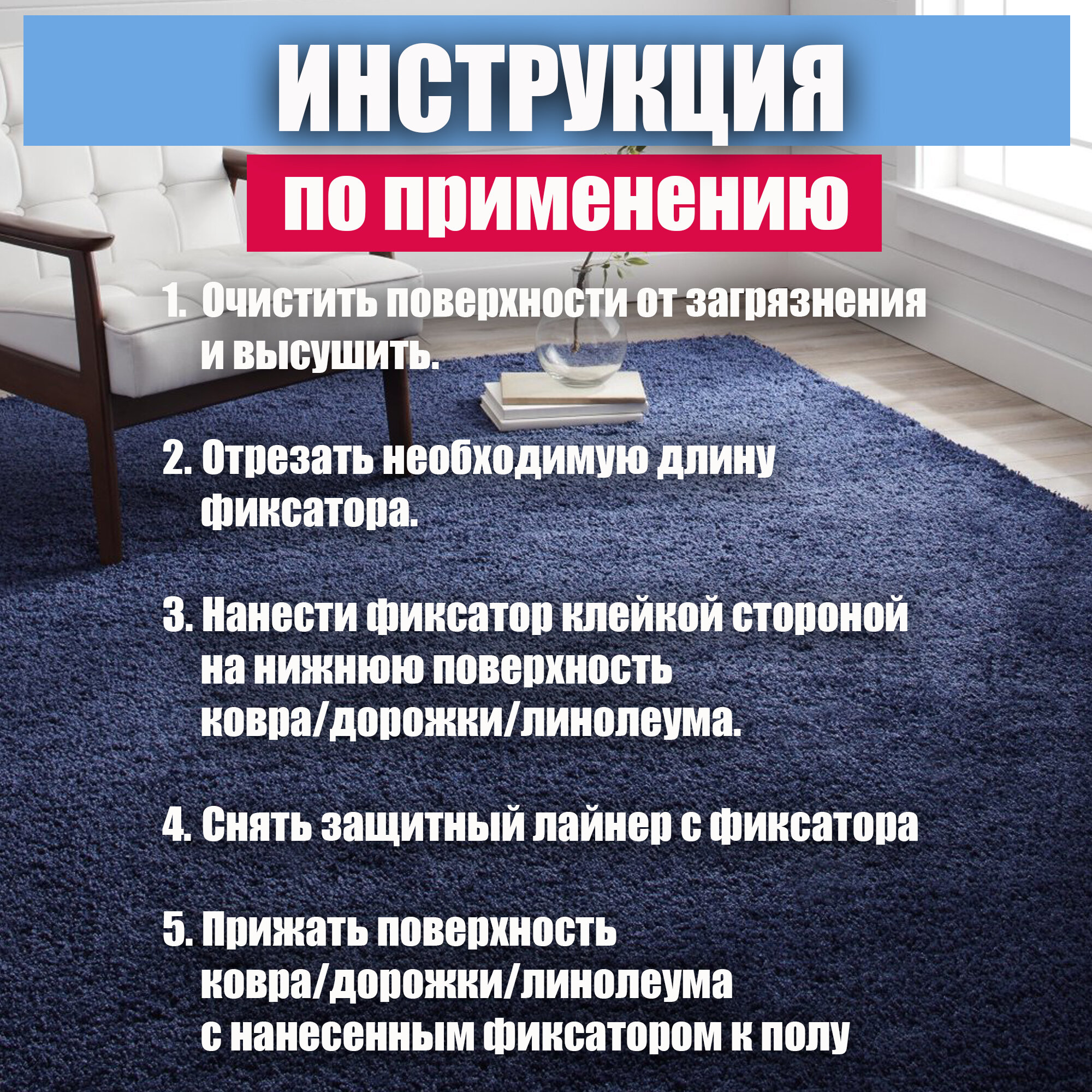 ИНСТРУКЦИЯ

по применению

1. Очистить поверхности от загрязнения и высушить.

2. Отрезать необходимую длину фиксатора.

3. Нанести фиксатор клейкой стороной на нижнюю поверхность ковра/дорожки/линолеума.

4. Снять защитный лайнер с фиксатора

5. Прижать поверхность ковра/дорожки/линолеума с нанесенным фиксатором к полу